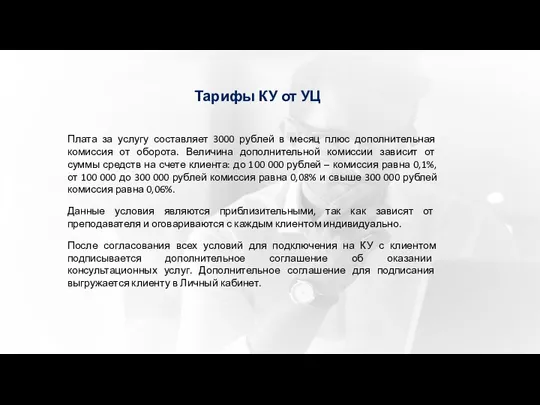 Тарифы КУ от УЦ

Плата за услугу составляет 3000 рублей в месяц плюс дополнительная комиссия от оборота. Величина дополнительной комиссии зависит от суммы средств на счете клиента: до 100 000 рублей – комиссия равна 0,1%, от 100 000 до 300 000 рублей комиссия равна 0,08% и свыше 300 000 рублей комиссия равна 0,06%.

Данные условия являются приблизительными, так как зависят от преподавателя и оговариваются с каждым клиентом индивидуально.

После согласования всех условий для подключения на КУ с клиентом подписывается дополнительное соглашение об оказании консультационных услуг. Дополнительное соглашение для подписания выгружается клиенту в Личный кабинет.